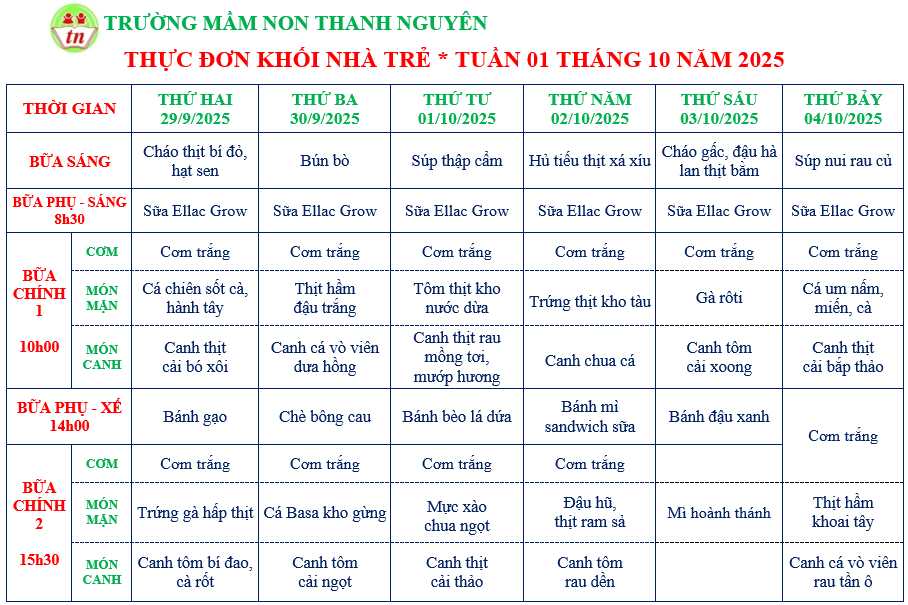 tn

TRƯỜNG MẦM NON THANH NGUYÊN

THỰC ĐƠN KHỐI NHÀ TRẺ * TUẦN 01 THÁNG 10 NĂM 2025

| THỜI GIAN | | THỨ HAI 29/9/2025 | THỨ BA 30/9/2025 | THỨ TƯ 01/10/2025 | THỨ NĂM 02/10/2025 | THỨ SÁU 03/10/2025 | THỨ BẢY 04/10/2025 |
|---|---|---|---|---|---|---|---|
| BỮA SÁNG | | Cháo thịt bí đỏ, hạt sen | Bún bò | Súp thập cẩm | Hủ tiếu thịt xá xíu | Cháo gấc, đậu hà lan thịt bằm | Súp nui rau củ |
| BỮA PHỤ - SÁNG 8h30 | | Sữa Ellac Grow | Sữa Ellac Grow | Sữa Ellac Grow | Sữa Ellac Grow | Sữa Ellac Grow | Sữa Ellac Grow |
| BỮA CHÍNH 1 10h00 | CƠM | Cơm trắng | Cơm trắng | Cơm trắng | Cơm trắng | Cơm trắng | Cơm trắng |
| | MÓN MẶN | Cá chiên sốt cà, hành tây | Thịt hầm đậu trắng | Tôm thịt kho nước dừa | Trứng thịt kho tàu | Gà rôti | Cá um nấm, miến, cà |
| | MÓN CANH | Canh thịt cải bó xôi | Canh cá vò viên dưa hồng | Canh thịt rau mồng tơi, mướp hương | Canh chua cá | Canh tôm cải xoong | Canh thịt cải bắp thảo |
| BỮA PHỤ - XẾ 14h00 | | Bánh gạo | Chè bông cau | Bánh bèo lá dứa | Bánh mì sandwich sữa | Bánh đậu xanh | Cơm trắng |
| BỮA CHÍNH 2 15h30 | CƠM | Cơm trắng | Cơm trắng | Cơm trắng | Cơm trắng | | |
| | MÓN MẶN | Trứng gà hấp thịt | Cá Basa kho gừng | Mực xào chua ngọt | Đậu hũ, thịt ram sả | Mì hoành thánh | Thịt hầm khoai tây |
| | MÓN CANH | Canh tôm bí đao, cà rốt | Canh tôm cải ngọt | Canh thịt cải thảo | Canh tôm rau dền | | Canh cá vò viên rau tần ô |